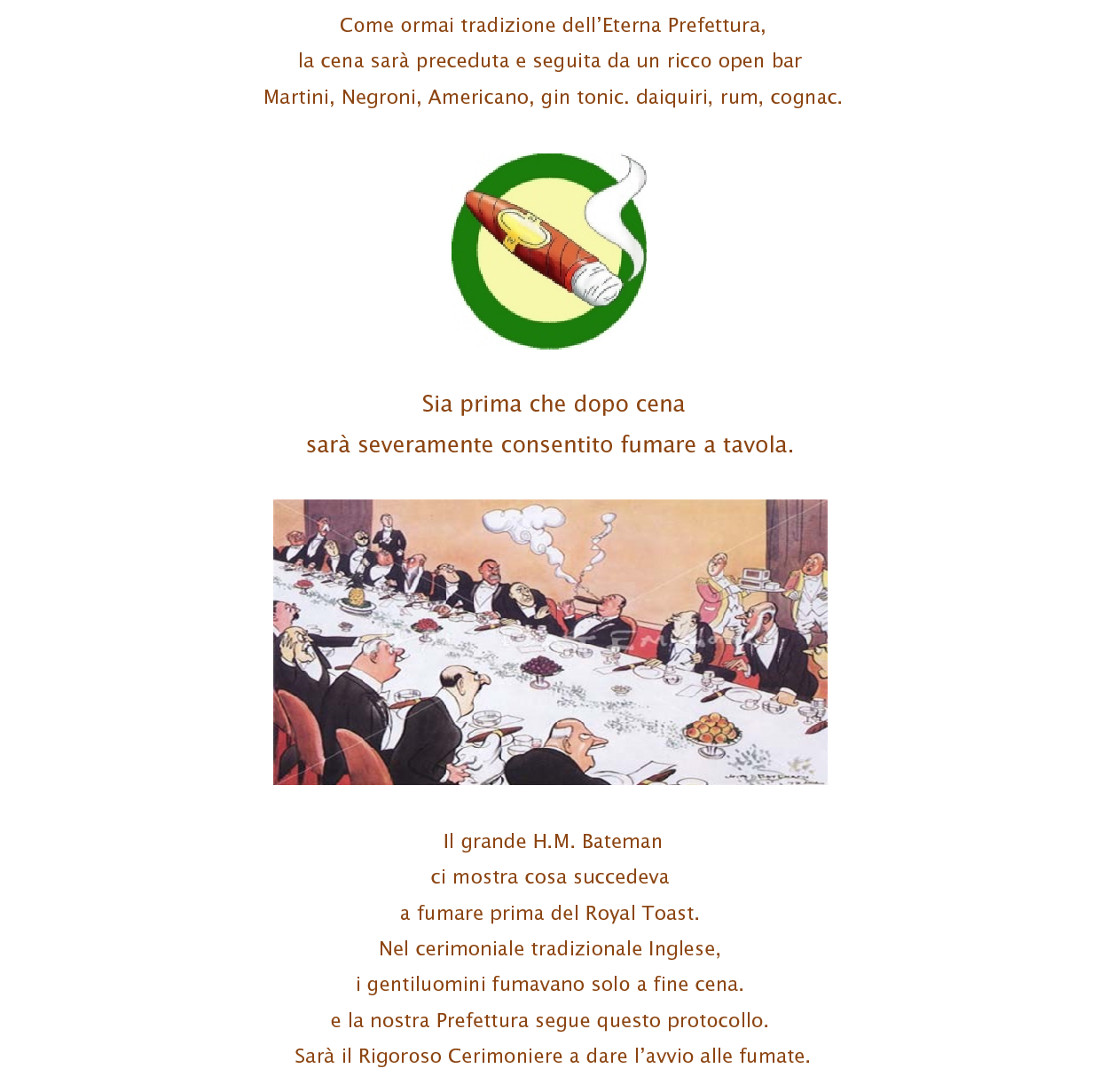 Come ormai tradizione dell’Eterna Prefettura,
la cena sarà preceduta e seguita da un ricco open bar
Martini, Negroni, Americano, gin tonic. daiquiri, rum, cognac.

Sia prima che dopo cena
sarà severamente consentito fumare a tavola.

Il grande H.M. Bateman
ci mostra cosa succedeva
a fumare prima del Royal Toast.
Nel cerimoniale tradizionale Inglese,
i gentiluomini fumavano solo a fine cena.
e la nostra Prefettura segue questo protocollo.
Sarà il Rigoroso Cerimoniere a dare l’avvio alle fumate.